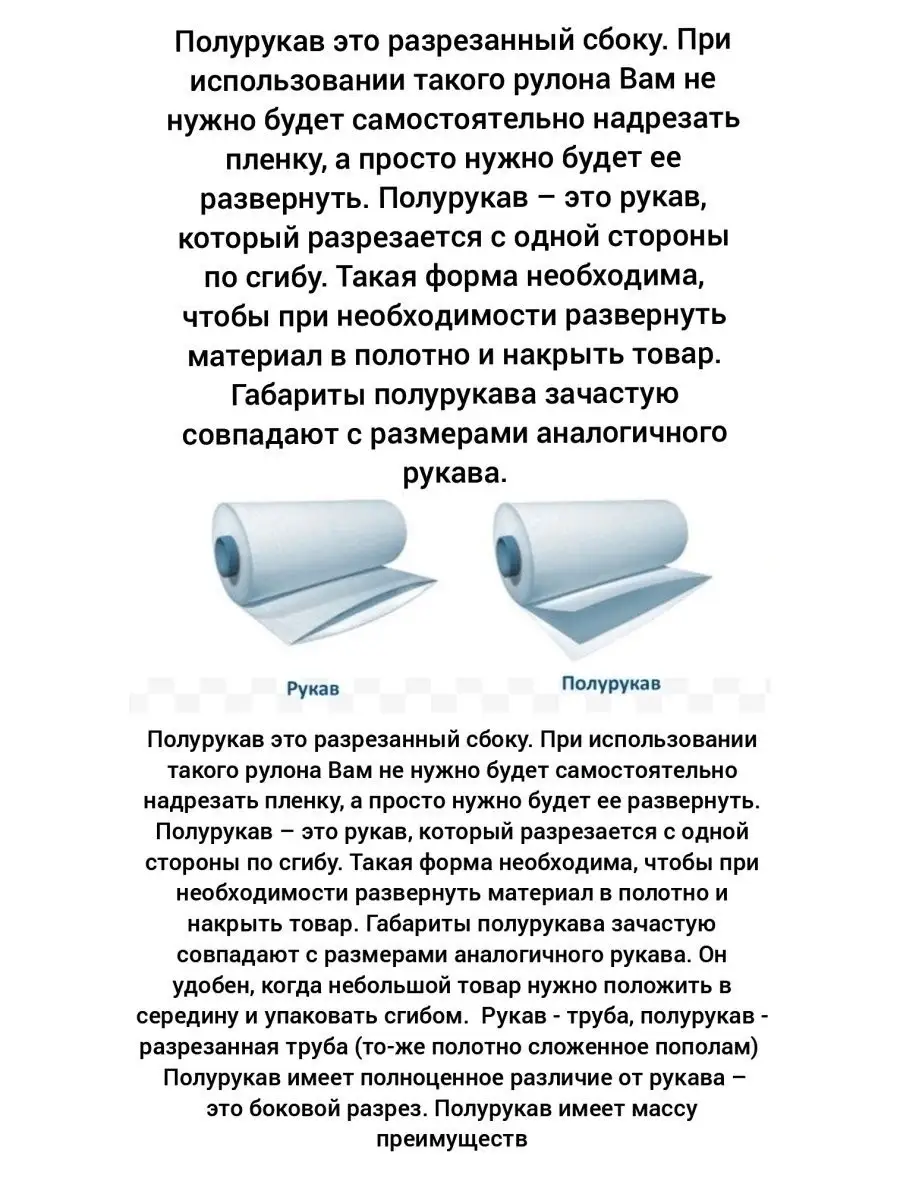 Полурукав это разрезанный сбоку. При использовании такого рулона Вам не нужно будет самостоятельно надрезать пленку, а просто нужно будет ее развернуть. Полурукав – это рукав, который разрезается с одной стороны по сгибу. Такая форма необходима, чтобы при необходимости развернуть материал в полотно и накрыть товар. Габариты полурукава зачастую совпадают с размерами аналогичного рукава.

Рукав

Полурукав

Полурукав это разрезанный сбоку. При использовании такого рулона Вам не нужно будет самостоятельно надрезать пленку, а просто нужно будет ее развернуть. Полурукав – это рукав, который разрезается с одной стороны по сгибу. Такая форма необходима, чтобы при необходимости развернуть материал в полотно и накрыть товар. Габариты полурукава зачастую совпадают с размерами аналогичного рукава. Он удобен, когда небольшой товар нужно положить в середину и упаковать сгибом. Рукав - труба, полурукав - разрезанная труба (то-же полотно сложенное пополам) Полурукав имеет полноценное различие от рукава – это боковой разрез. Полурукав имеет массу преимуществ